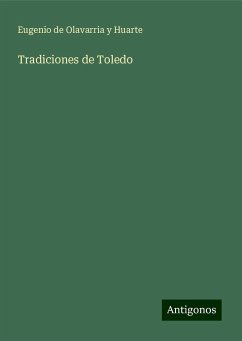 Eugenio de Olavarria y Huarte

Tradiciones de Toledo

Antigonos